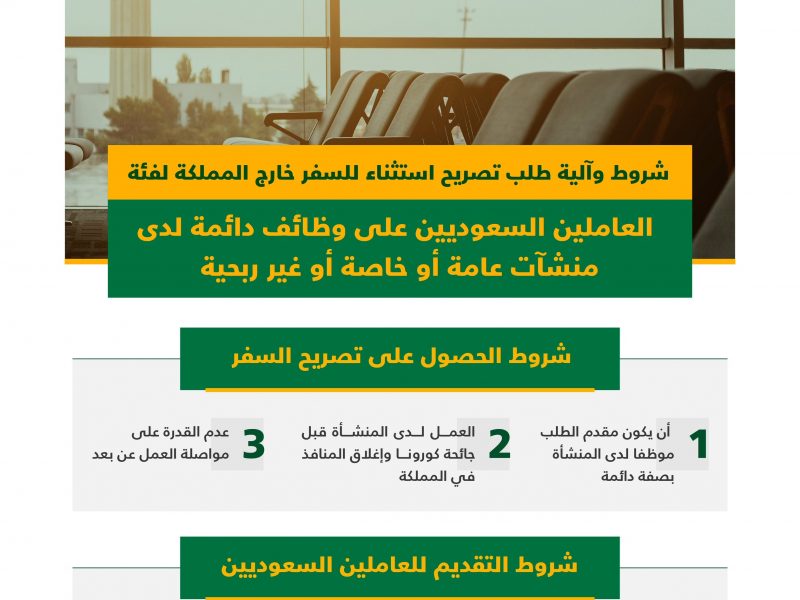 شروط وآلية طلب تصريح استثناء للسفر خارج المملكة لفئة

العاملين السعوديين على وظائف دائمة لدى منشآت عامة أو خاصة أو غير ربحية

شروط الحصول على تصريح السفر

1 أن يكون مقدم الطلب موظفا لدى المنشأة بصفة دائمة

2 العمل لدى المنشأة قبل جائحة كورونا وإغلاق المنافذ في المملكة

3 عدم القدرة على مواصلة العمل عن بعد

شروط التقديم للعاملين السعوديين